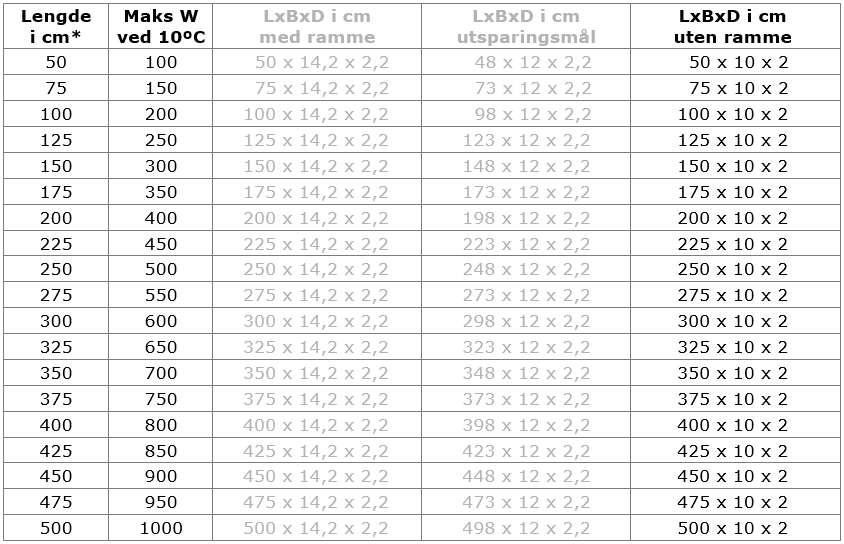 | Lengde i cm* | Maks W ved 10ºC | LxBxD i cm med ramme | LxBxD i cm utsparingsmål | LxBxD i cm uten ramme |
|---|---|---|---|---|
| 50 | 100 | 50 x 14,2 x 2,2 | 48 x 12 x 2,2 | 50 x 10 x 2 |
| 75 | 150 | 75 x 14,2 x 2,2 | 73 x 12 x 2,2 | 75 x 10 x 2 |
| 100 | 200 | 100 x 14,2 x 2,2 | 98 x 12 x 2,2 | 100 x 10 x 2 |
| 125 | 250 | 125 x 14,2 x 2,2 | 123 x 12 x 2,2 | 125 x 10 x 2 |
| 150 | 300 | 150 x 14,2 x 2,2 | 148 x 12 x 2,2 | 150 x 10 x 2 |
| 175 | 350 | 175 x 14,2 x 2,2 | 173 x 12 x 2,2 | 175 x 10 x 2 |
| 200 | 400 | 200 x 14,2 x 2,2 | 198 x 12 x 2,2 | 200 x 10 x 2 |
| 225 | 450 | 225 x 14,2 x 2,2 | 223 x 12 x 2,2 | 225 x 10 x 2 |
| 250 | 500 | 250 x 14,2 x 2,2 | 248 x 12 x 2,2 | 250 x 10 x 2 |
| 275 | 550 | 275 x 14,2 x 2,2 | 273 x 12 x 2,2 | 275 x 10 x 2 |
| 300 | 600 | 300 x 14,2 x 2,2 | 298 x 12 x 2,2 | 300 x 10 x 2 |
| 325 | 650 | 325 x 14,2 x 2,2 | 323 x 12 x 2,2 | 325 x 10 x 2 |
| 350 | 700 | 350 x 14,2 x 2,2 | 348 x 12 x 2,2 | 350 x 10 x 2 |
| 375 | 750 | 375 x 14,2 x 2,2 | 373 x 12 x 2,2 | 375 x 10 x 2 |
| 400 | 800 | 400 x 14,2 x 2,2 | 398 x 12 x 2,2 | 400 x 10 x 2 |
| 425 | 850 | 425 x 14,2 x 2,2 | 423 x 12 x 2,2 | 425 x 10 x 2 |
| 450 | 900 | 450 x 14,2 x 2,2 | 448 x 12 x 2,2 | 450 x 10 x 2 |
| 475 | 950 | 475 x 14,2 x 2,2 | 473 x 12 x 2,2 | 475 x 10 x 2 |
| 500 | 1000 | 500 x 14,2 x 2,2 | 498 x 12 x 2,2 | 500 x 10 x 2 |